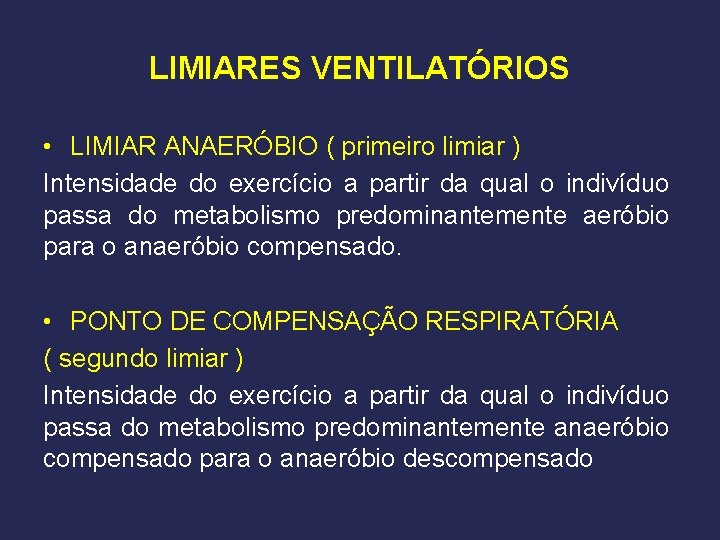 LIMIARES VENTILATÓRIOS

• LIMIAR ANAERÓBIO ( primeiro limiar )

Intensidade do exercício a partir da qual o indivíduo passa do metabolismo predominantemente aeróbio para o anaeróbio compensado.

• PONTO DE COMPENSAÇÃO RESPIRATÓRIA ( segundo limiar )

Intensidade do exercício a partir da qual o indivíduo passa do metabolismo predominantemente anaeróbio compensado para o anaeróbio descompensado